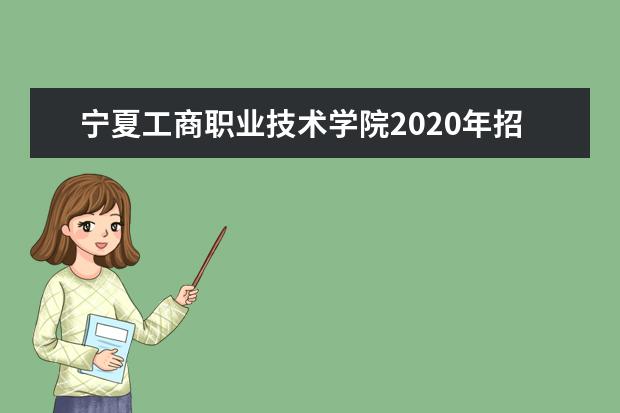 宁夏工商职业技术学院2020年招